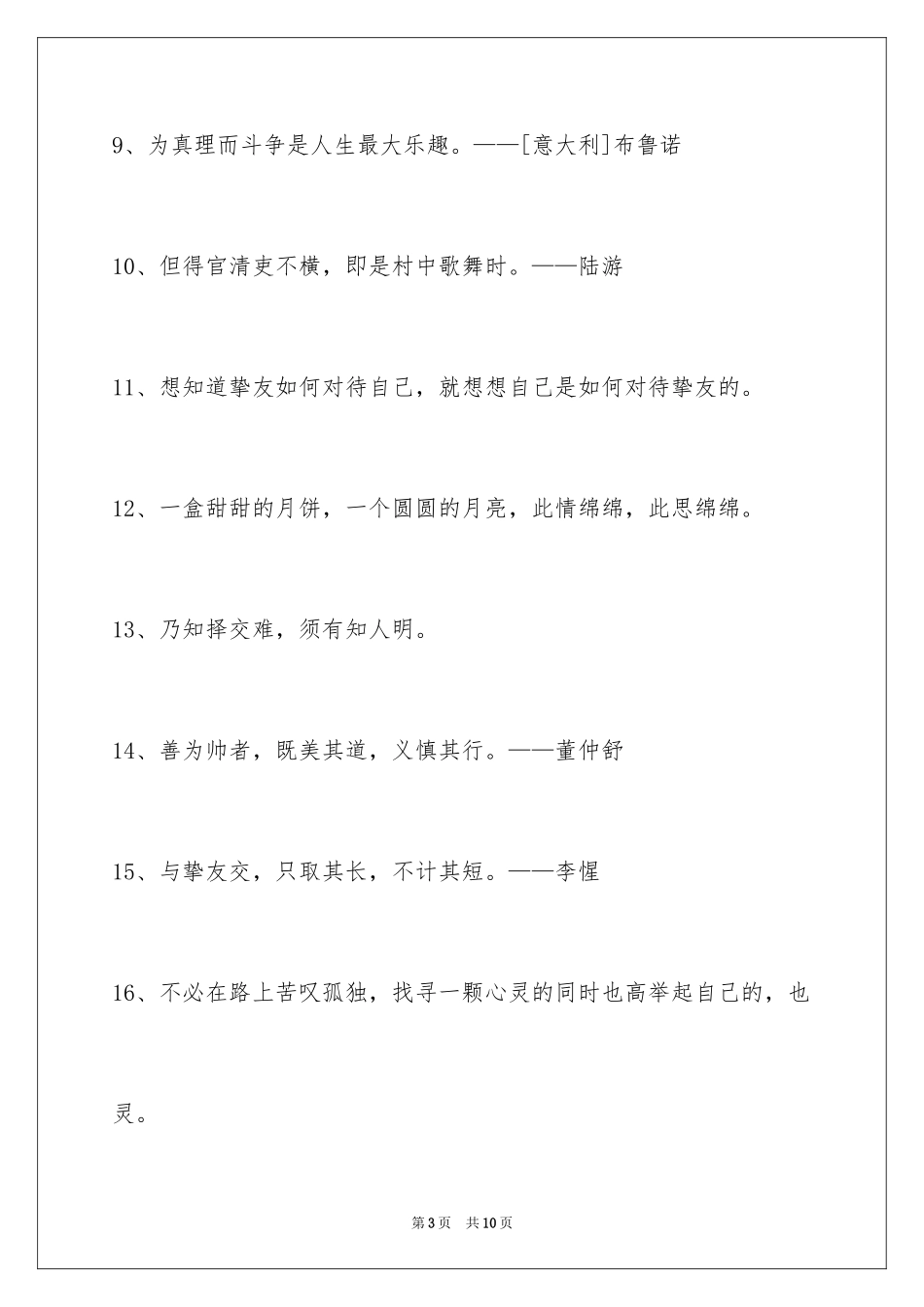 9、为真理而斗争是人生最大乐趣。——[意大利]布鲁诺

10、但得官清吏不横，即是村中歌舞时。——陆游

11、想知道挚友如何对待自己，就想想自己是如何对待挚友的。

12、一盒甜甜的月饼，一个圆圆的月亮，此情绵绵，此思绵绵。

13、乃知择交难，须有知人明。

14、善为帅者，既美其道，义慎其行。——董仲舒

15、与挚友交，只取其长，不计其短。——李惺

16、不必在路上苦叹孤独，找寻一颗心灵的同时也高举起自己的，也灵。

第3页 共10页